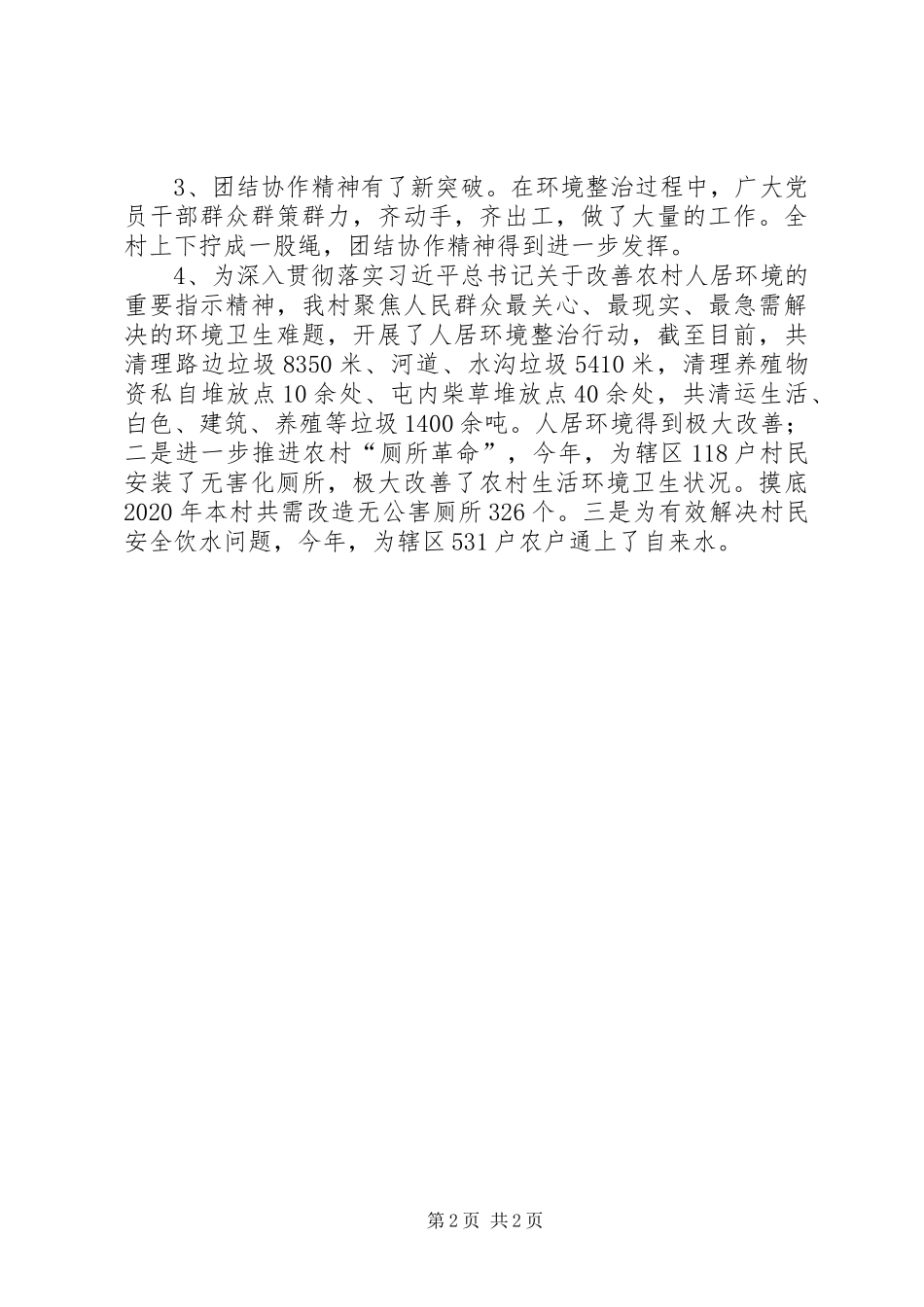 3、团结协作精神有了新突破。在环境整治过程中，广大党员干部群众群策群力，齐动手，齐出工，做了大量的工作。全村上下拧成一股绳，团结协作精神得到进一步发挥。

4、为深入贯彻落实习近平总书记关于改善农村人居环境的重要指示精神，我村聚焦人民群众最关心、最现实、最急需解决的环境卫生难题，开展了人居环境整治行动，截至目前，共清理路边垃圾8350米、河道、水沟垃圾5410米，清理养殖物资私自堆放点10余处、屯内柴草堆放点40余处，共清运生活、白色、建筑、养殖等垃圾1400余吨。人居环境得到极大改善；二是进一步推进农村“厕所革命”，今年，为辖区118户村民安装了无害化厕所，极大改善了农村生活环境卫生状况。摸底2020年本村共需改造无公害厕所326个。三是为有效解决村民安全饮水问题，今年，为辖区531户农户通上了自来水。

第2页 共2页